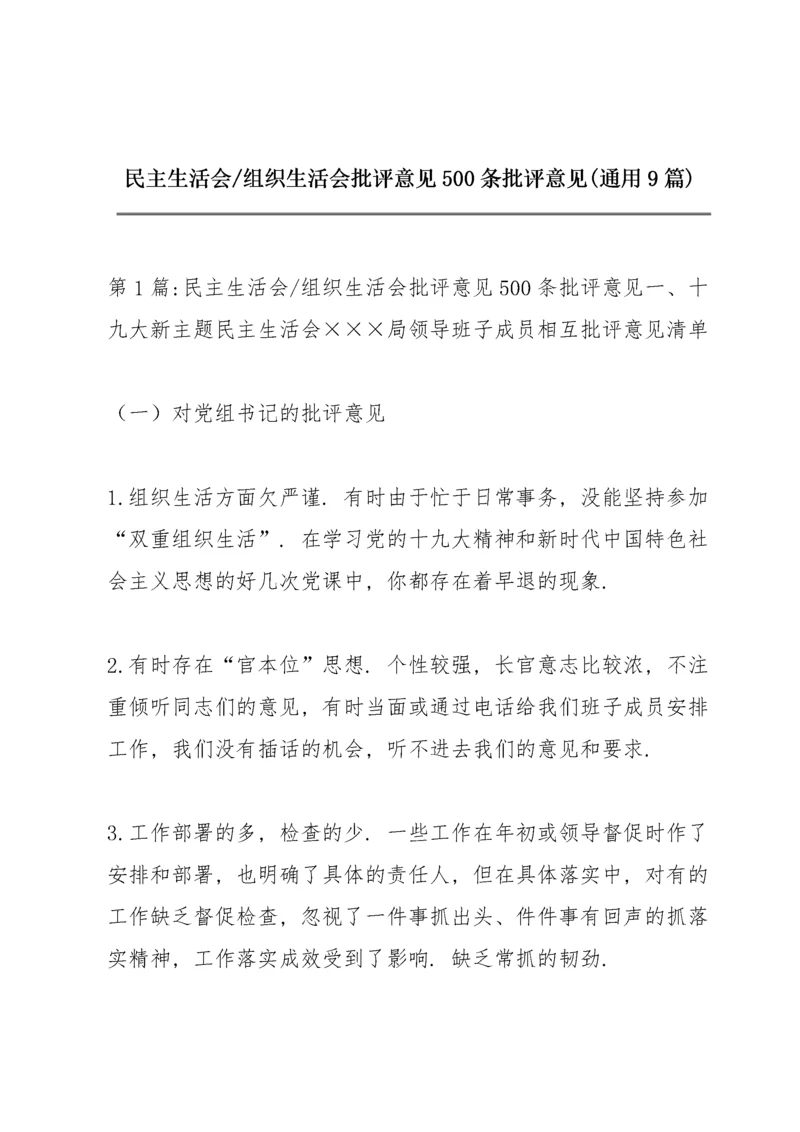 民主生活会/组织生活会批评意见500条批评意见(通用9篇)

第1篇:民主生活会/组织生活会批评意见500条批评意见一、十九大新主题民主生活会×××局领导班子成员相互批评意见清单

（一）对党组书记的批评意见

1.组织生活方面欠严谨. 有时由于忙于日常事务，没能坚持参加“双重组织生活”. 在学习党的十九大精神和新时代中国特色社会主义思想的好几次党课中，你都存在着早退的现象.

2.有时存在“官本位”思想. 个性较强，长官意志比较浓，不注重倾听同志们的意见，有时当面或通过电话给我们班子成员安排工作，我们没有插话的机会，听不进去我们的意见和要求.

3.工作部署的多，检查的少. 一些工作在年初或领导督促时作了安排和部署，也明确了具体的责任人，但在具体落实中，对有的工作缺乏督促检查，忽视了一件事抓出头、件件事有回声的抓落实精神，工作落实成效受到了影响. 缺乏常抓的韧劲.